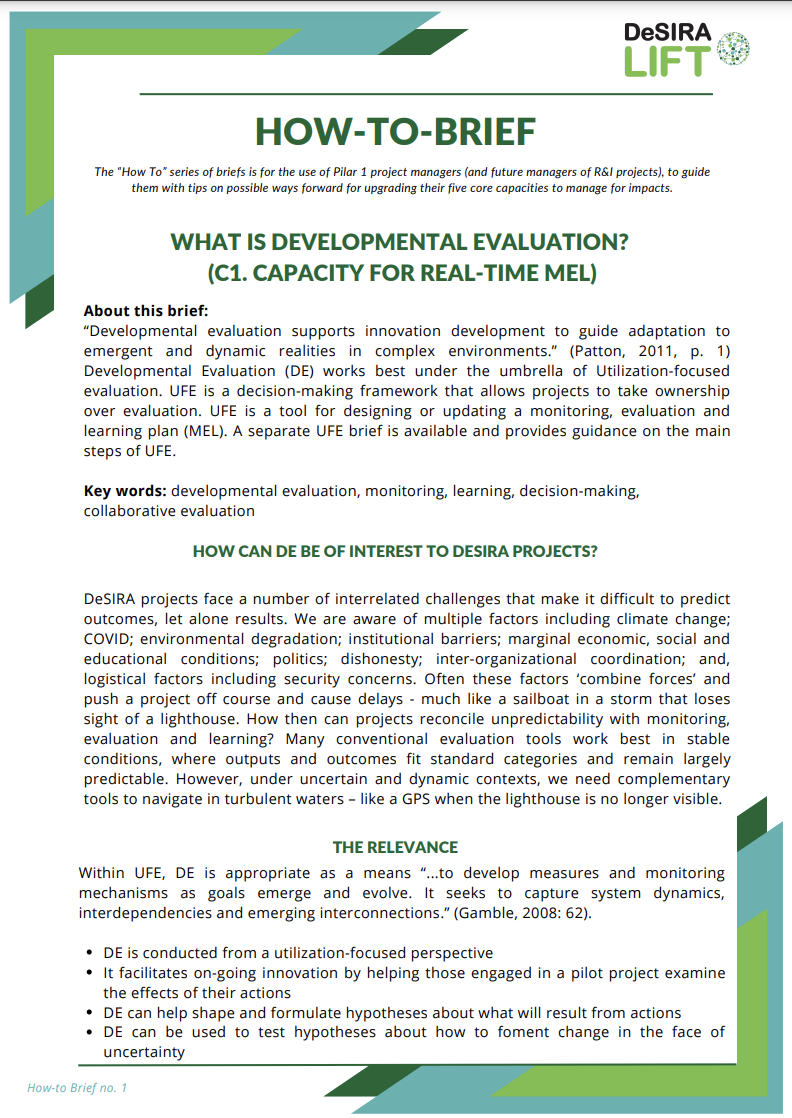 DeSIRA LIFT

HOW-TO-BRIEF

The "How To" series of briefs is for the use of Pilar 1 project managers (and future managers of R&I projects), to guide them with tips on possible ways forward for upgrading their five core capacities to manage for impacts.

WHAT IS DEVELOPMENTAL EVALUATION? (C1. CAPACITY FOR REAL-TIME MEL)

About this brief:
"Developmental evaluation supports innovation development to guide adaptation to emergent and dynamic realities in complex environments." (Patton, 2011, p. 1) Developmental Evaluation (DE) works best under the umbrella of Utilization-focused evaluation. UFE is a decision-making framework that allows projects to take ownership over evaluation. UFE is a tool for designing or updating a monitoring, evaluation and learning plan (MEL). A separate UFE brief is available and provides guidance on the main steps of UFE.

Key words: developmental evaluation, monitoring, learning, decision-making, collaborative evaluation

HOW CAN DE BE OF INTEREST TO DESIRA PROJECTS?

DeSIRA projects face a number of interrelated challenges that make it difficult to predict outcomes, let alone results. We are aware of multiple factors including climate change; COVID; environmental degradation; institutional barriers; marginal economic, social and educational conditions; politics; dishonesty; inter-organizational coordination; and, logistical factors including security concerns. Often these factors 'combine forces' and push a project off course and cause delays - much like a sailboat in a storm that loses sight of a lighthouse. How then can projects reconcile unpredictability with monitoring, evaluation and learning? Many conventional evaluation tools work best in stable conditions, where outputs and outcomes fit standard categories and remain largely predictable. However, under uncertain and dynamic contexts, we need complementary tools to navigate in turbulent waters – like a GPS when the lighthouse is no longer visible.

THE RELEVANCE

Within UFE, DE is appropriate as a means "...to develop measures and monitoring mechanisms as goals emerge and evolve. It seeks to capture system dynamics, interdependencies and emerging interconnections." (Gamble, 2008: 62).

• DE is conducted from a utilization-focused perspective
• It facilitates on-going innovation by helping those engaged in a pilot project examine the effects of their actions
• DE can help shape and formulate hypotheses about what will result from actions
• DE can be used to test hypotheses about how to foment change in the face of uncertainty

How-to Brief no. 1